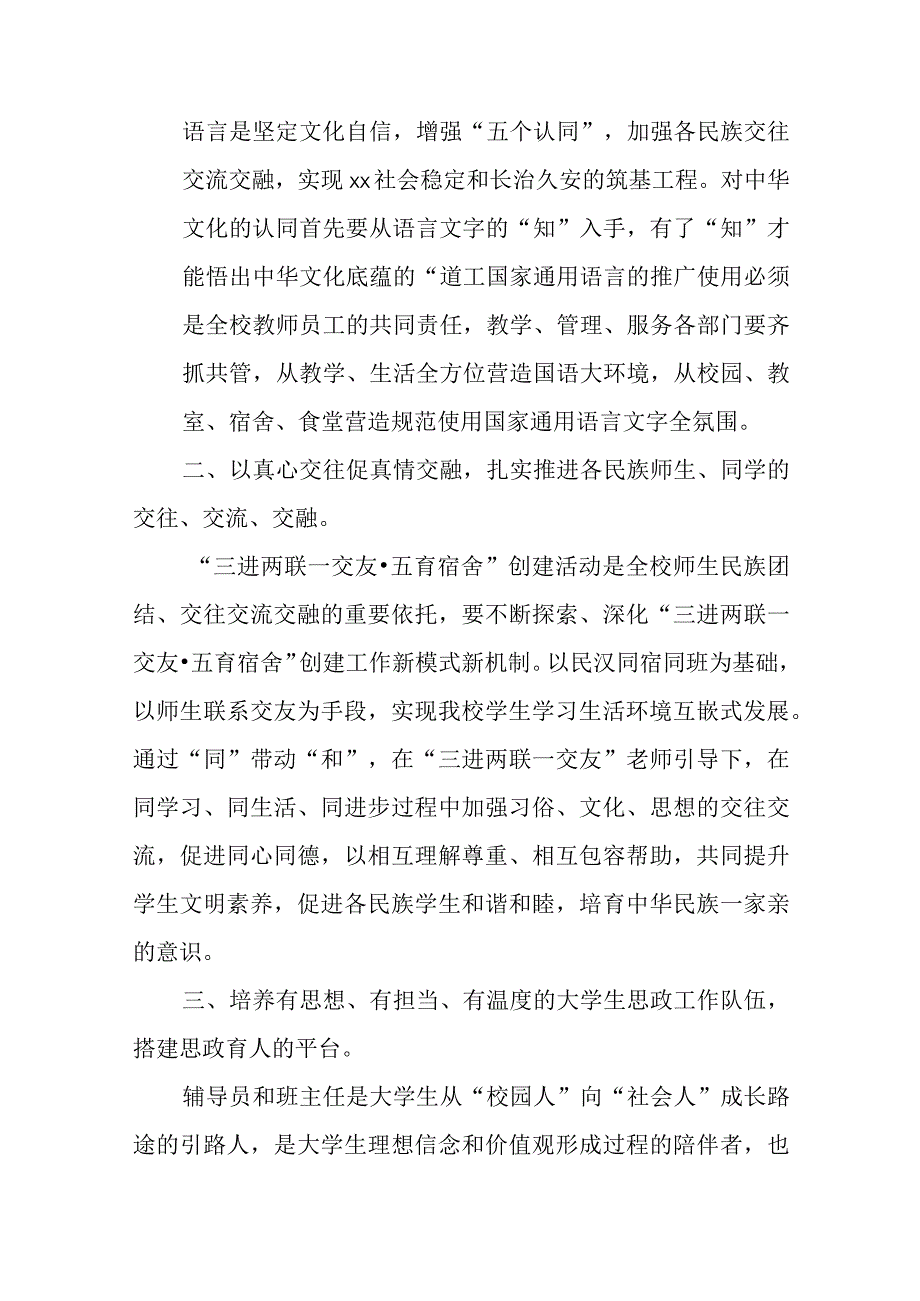 语言是坚定文化自信，增强“五个认同”，加强各民族交往交流交融，实现xx社会稳定和长治久安的筑基工程。对中华文化的认同首先要从语言文字的“知”入手，有了“知”才能悟出中华文化底蕴的“道工国家通用语言的推广使用必须是全校教师员工的共同责任，教学、管理、服务各部门要齐抓共管，从教学、生活全方位营造国语大环境，从校园、教室、宿舍、食堂营造规范使用国家通用语言文字全氛围。

二、以真心交往促真情交融，扎实推进各民族师生、同学的交往、交流、交融。

“三进两联一交友•五育宿舍”创建活动是全校师生民族团结、交往交流交融的重要依托，要不断探索、深化“三进两联一交友•五育宿舍”创建工作新模式新机制。以民汉同宿同班为基础，以师生联系交友为手段，实现我校学生学习生活环境互嵌式发展。通过“同”带动“和”，在“三进两联一交友”老师引导下，在同学习、同生活、同进步过程中加强习俗、文化、思想的交往交流，促进同心同德，以相互理解尊重、相互包容帮助，共同提升学生文明素养，促进各民族学生和谐和睦，培育中华民族一家亲的意识。

三、培养有思想、有担当、有温度的大学生思政工作队伍，搭建思政育人的平台。

辅导员和班主任是大学生从“校园人”向“社会人”成长路途的引路人，是大学生理想信念和价值观形成过程的陪伴者，也